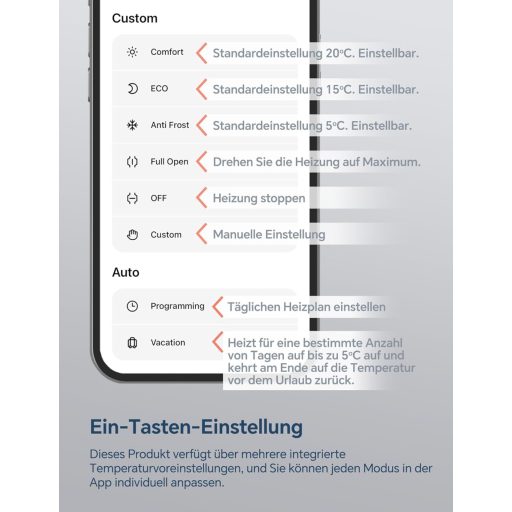 Custom

Comfort
Standardeinstellung 20°C. Einstellbar.

ECO
Standardeinstellung 15°C. Einstellbar.

Anti Frost
Standardeinstellung 5°C. Einstellbar.

Full Open
Drehen Sie die Heizung auf Maximum.

OFF
Heizung stoppen

Custom
Manuelle Einstellung

Auto

Programming
Täglichen Heizplan einstellen

Vacation
Heizt für eine bestimmte Anzahl von Tagen auf bis zu 5°C auf und kehrt am Ende auf die Temperatur vor dem Urlaub zurück.

Ein-Tasten-Einstellung

Dieses Produkt verfügt über mehrere integrierte Temperaturvoreinstellungen, und Sie können jeden Modus in der App individuell anpassen.